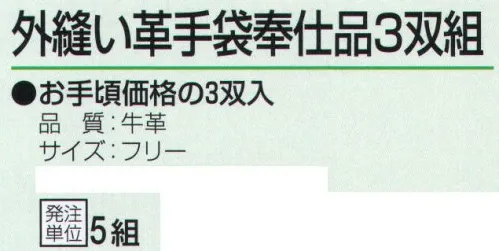 外縫い革手袋奉仕品3双組

●お手頃価格の3双入

品　質：牛革

サイズ：フリー

発注単位 5組